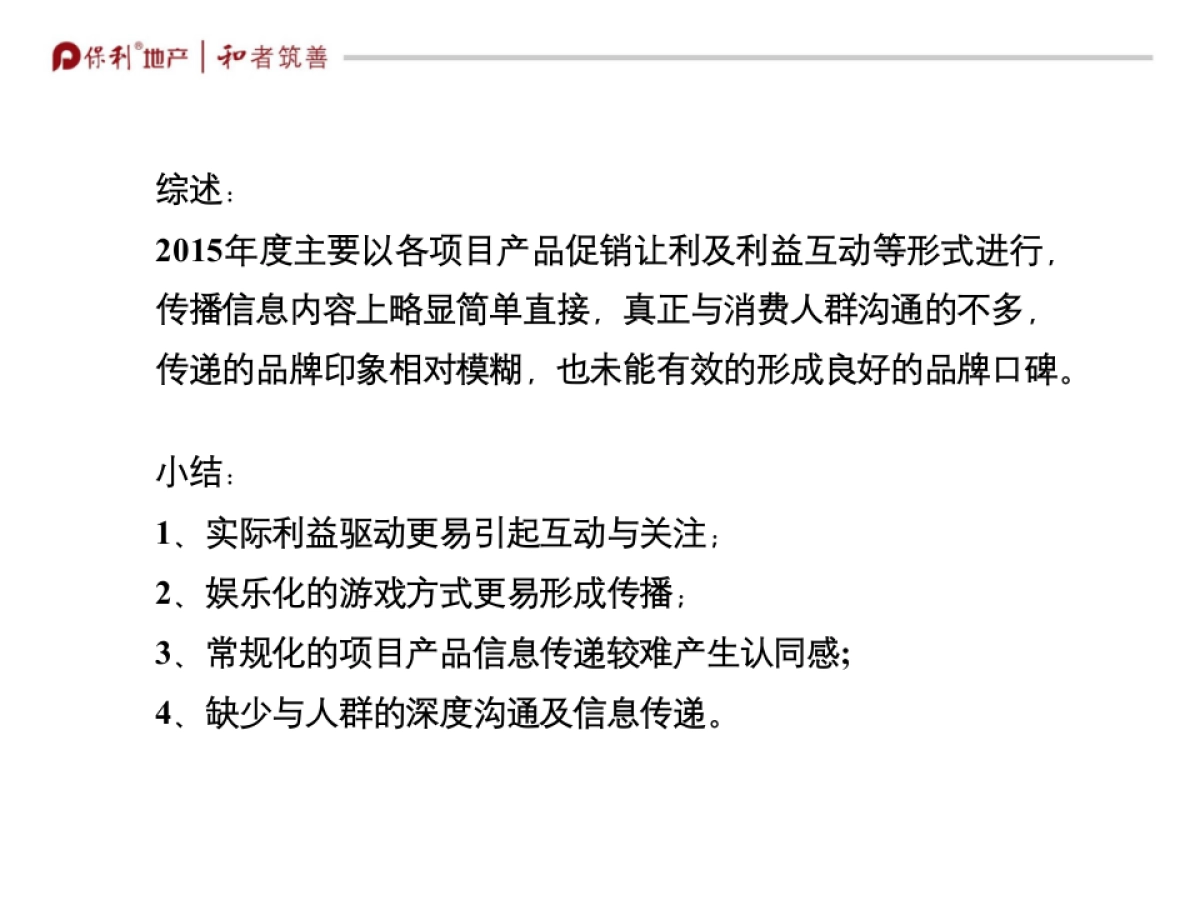 保利®地产 | 和者筑善

综述：
2015年度主要以各项目产品促销让利及利益互动等形式进行，传播信息内容上略显简单直接，真正与消费人群沟通的不多，传递的品牌印象相对模糊，也未能有效的形成良好的品牌口碑。

小结：
1、实际利益驱动更易引起互动与关注；
2、娱乐化的游戏方式更易形成传播；
3、常规化的项目产品信息传递较难产生认同感;
4、缺少与人群的深度沟通及信息传递。